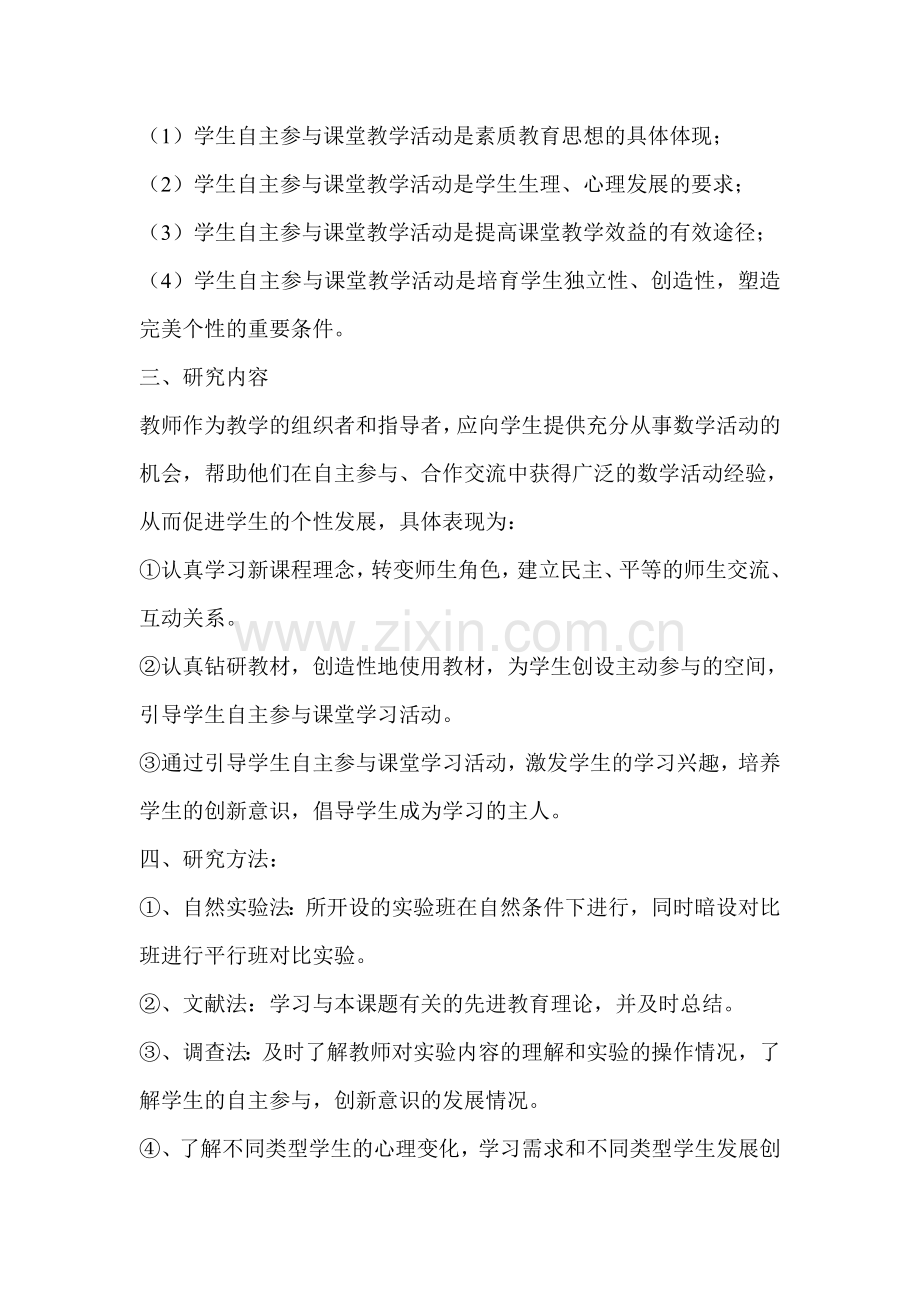 （1）学生自主参与课堂教学活动是素质教育思想的具体体现；

（2）学生自主参与课堂教学活动是学生生理、心理发展的要求；

（3）学生自主参与课堂教学活动是提高课堂教学效益的有效途径；

（4）学生自主参与课堂教学活动是培育学生独立性、创造性，塑造完美个性的重要条件。

三、研究内容

教师作为教学的组织者和指导者，应向学生提供充分从事数学活动的机会，帮助他们在自主参与、合作交流中获得广泛的数学活动经验，从而促进学生的个性发展，具体表现为：

①认真学习新课程理念，转变师生角色，建立民主、平等的师生交流、互动关系。

www.zixin.com.cn

②认真钻研教材，创造性地使用教材，为学生创设主动参与的空间，引导学生自主参与课堂学习活动。

③通过引导学生自主参与课堂学习活动，激发学生的学习兴趣，培养学生的创新意识，倡导学生成为学习的主人。

四、研究方法：

①、自然实验法：所开设的实验班在自然条件下进行，同时暗设对比班进行平行班对比实验。

②、文献法：学习与本课题有关的先进教育理论，并及时总结。

③、调查法：及时了解教师对实验内容的理解和实验的操作情况，了解学生的自主参与，创新意识的发展情况。

④、了解不同类型学生的心理变化，学习需求和不同类型学生发展创